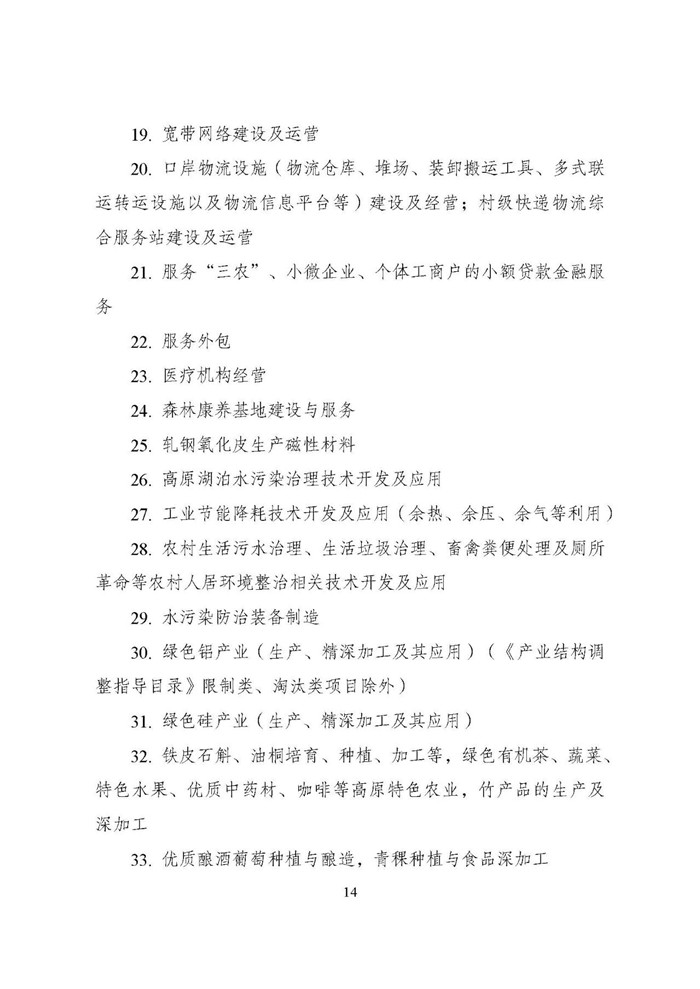 19. 宽带网络建设及运营

20. 口岸物流设施（物流仓库、堆场、装卸搬运工具、多式联运转运设施以及物流信息平台等）建设及经营；村级快递物流综合服务站建设及运营

21. 服务“三农”、小微企业、个体工商户的小额贷款金融服务

22. 服务外包

23. 医疗机构经营

24. 森林康养基地建设与服务

25. 轧钢氧化皮生产磁性材料

26. 高原湖泊水污染治理技术开发及应用

27. 工业节能降耗技术开发及应用（余热、余压、余气等利用）

28. 农村生活污水治理、生活垃圾治理、畜禽粪便处理及厕所革命等农村人居环境整治相关技术开发及应用

29. 水污染防治装备制造

30. 绿色铝产业（生产、精深加工及其应用）（《产业结构调整指导目录》限制类、淘汰类项目除外）

31. 绿色硅产业（生产、精深加工及其应用）

32. 铁皮石斛、油桐培育、种植、加工等，绿色有机茶、蔬菜、特色水果、优质中药材、咖啡等高原特色农业，竹产品的生产及深加工

33. 优质酿酒葡萄种植与酿造，青稞种植与食品深加工

14